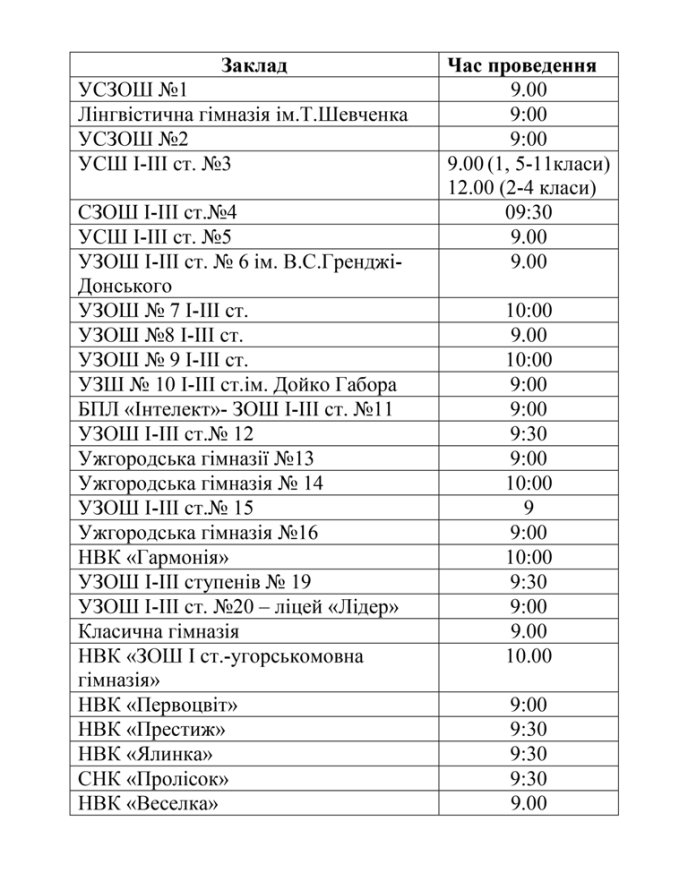 | Заклад | Час проведення |
|---|---|
| УСЗОШ №1 | 9.00 |
| Лінгвістична гімназія ім.Т.Шевченка | 9:00 |
| УСЗОШ №2 | 9:00 |
| УСШ І-ІІІ ст. №3 | 9.00 (1, 5-11класи) 12.00 (2-4 класи) |
| СЗОШ І-ІІІ ст.№4 | 09:30 |
| УСШ І-ІІІ ст. №5 | 9.00 |
| УЗОШ І-ІІІ ст. № 6 ім. В.С.Гренджі-Донського | 9.00 |
| УЗОШ № 7 І-ІІІ ст. | 10:00 |
| УЗОШ №8 І-ІІІ ст. | 9.00 |
| УЗОШ № 9 І-ІІІ ст. | 10:00 |
| УЗШ № 10 І-ІІІ ст.ім. Дойко Габора | 9:00 |
| БПЛ «Інтелект»- ЗОШ І-ІІІ ст. №11 | 9:00 |
| УЗОШ І-ІІІ ст.№ 12 | 9:30 |
| Ужгородська гімназії №13 | 9:00 |
| Ужгородська гімназія № 14 | 10:00 |
| УЗОШ І-ІІІ ст.№ 15 | 9 |
| Ужгородська гімназія №16 | 9:00 |
| НВК «Гармонія» | 10:00 |
| УЗОШ І-ІІІ ступенів № 19 | 9:30 |
| УЗОШ І-ІІІ ст. №20 – ліцей «Лідер» | 9:00 |
| Класична гімназія | 9.00 |
| НВК «ЗОШ І ст.-угорськомовна гімназія» | 10.00 |
| НВК «Первоцвіт» | 9:00 |
| НВК «Престиж» | 9:30 |
| НВК «Ялинка» | 9:30 |
| СНК «Пролісок» | 9:30 |
| НВК «Веселка» | 9.00 |